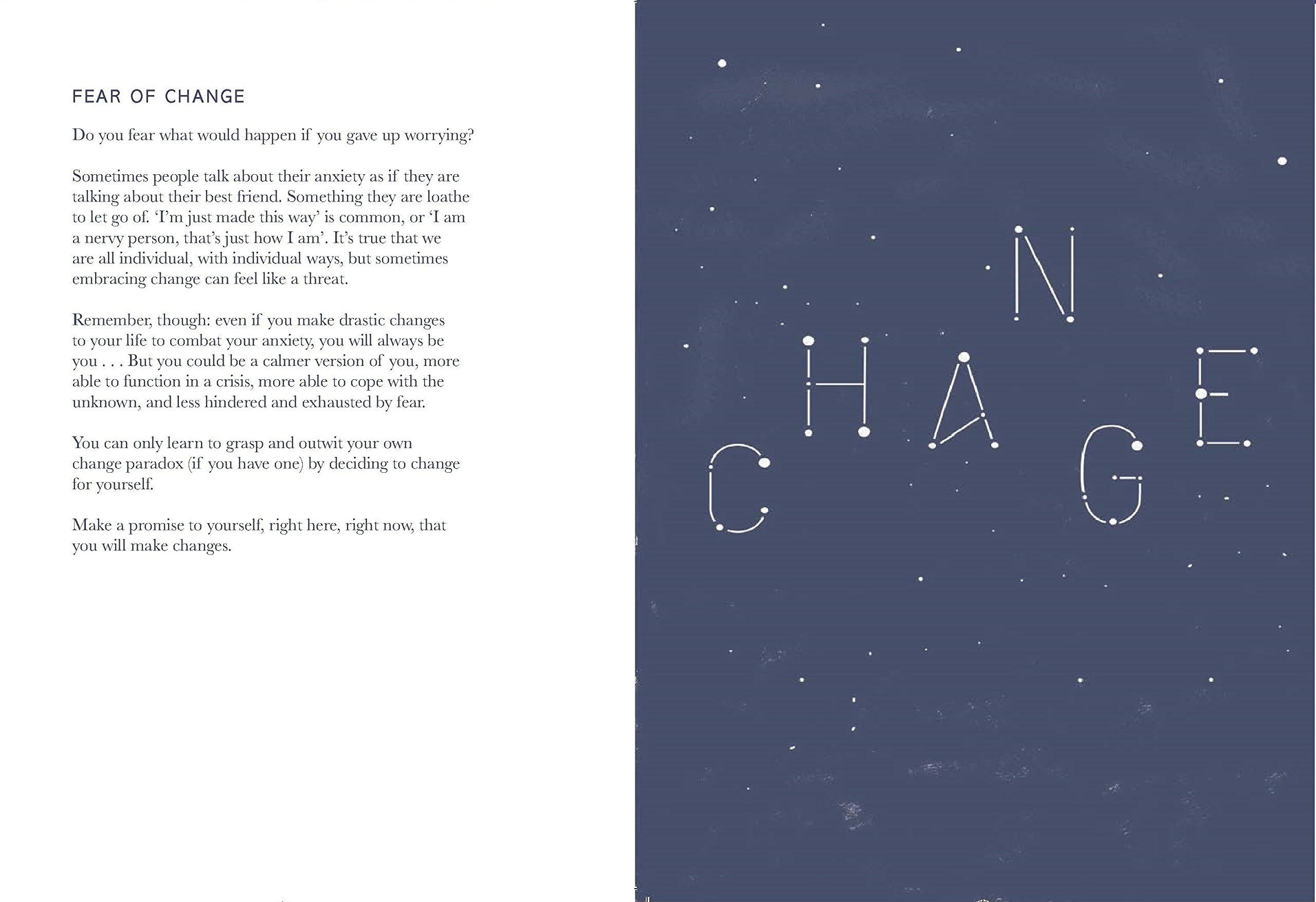 FEAR OF CHANGE

Do you fear what would happen if you gave up worrying?

Sometimes people talk about their anxiety as if they are talking about their best friend. Something they are loathe to let go of. 'I'm just made this way' is common, or 'I am a nervy person, that's just how I am'. It's true that we are all individual, with individual ways, but sometimes embracing change can feel like a threat.

Remember, though: even if you make drastic changes to your life to combat your anxiety, you will always be you . . . But you could be a calmer version of you, more able to function in a crisis, more able to cope with the unknown, and less hindered and exhausted by fear.

You can only learn to grasp and outwit your own change paradox (if you have one) by deciding to change for yourself.

Make a promise to yourself, right here, right now, that you will make changes.

CHANGE